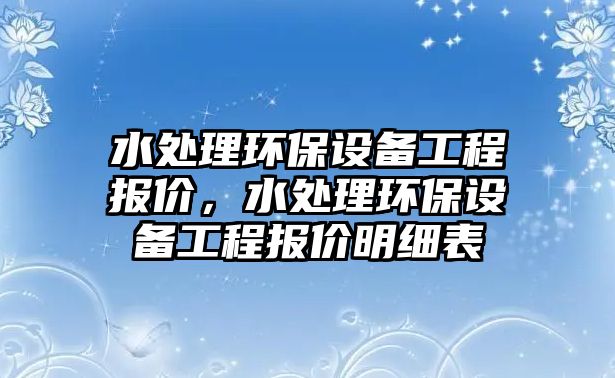 水处理环保设备工程报价，水处理环保设备工程报价明细表